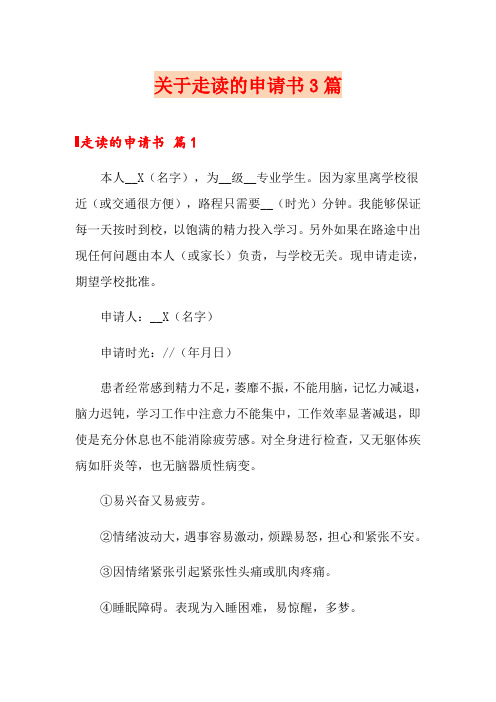 关于走读的申请书3篇

走读的申请书 篇1

本人__X（名字），为__级__专业学生。因为家里离学校很近（或交通很方便），路程只需要__（时光）分钟。我能够保证每一天按时到校，以饱满的精力投入学习。另外如果在路途中出现任何问题由本人（或家长）负责，与学校无关。现申请走读，期望学校批准。

申请人：__X（名字）

申请时光：//（年月日）

患者经常感到精力不足，萎靡不振，不能用脑，记忆力减退，脑力迟钝，学习工作中注意力不能集中，工作效率显著减退，即使是充分休息也不能消除疲劳感。对全身进行检查，又无躯体疾病如肝炎等，也无脑器质性病变。

①易兴奋又易疲劳。

②情绪波动大，遇事容易激动，烦躁易怒，担心和紧张不安。

③因情绪紧张引起紧张性头痛或肌肉疼痛。

④睡眠障碍。表现为入睡困难，易惊醒，多梦。